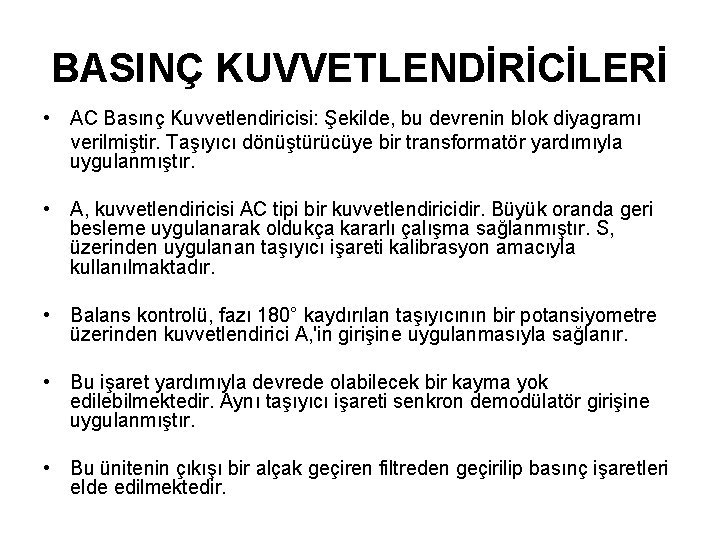 BASINÇ KUVVETLENDİRİCİLERİ

• AC Basınç Kuvvetlendiricisi: Şekilde, bu devrenin blok diyagramı verilmiştir. Taşıyıcı dönüştürücüye bir transformatör yardımıyla uygulanmıştır.

• A, kuvvetlendiricisi AC tipi bir kuvvetlendiricidir. Büyük oranda geri besleme uygulanarak oldukça kararlı çalışma sağlanmıştır. S, üzerinden uygulanan taşıyıcı işareti kalibrasyon amacıyla kullanılmaktadır.

• Balans kontrolü, fazı 180° kaydırılan taşıyıcının bir potansiyometre üzerinden kuvvetlendirici A,'in girişine uygulanmasıyla sağlanır.

• Bu işaret yardımıyla devrede olabilecek bir kayma yok edilebilmektedir. Aynı taşıyıcı işareti senkron demodülatör girişine uygulanmıştır.

• Bu ünitenin çıkışı bir alçak geçiren filtreden geçirilip basınç işaretleri elde edilmektedir.